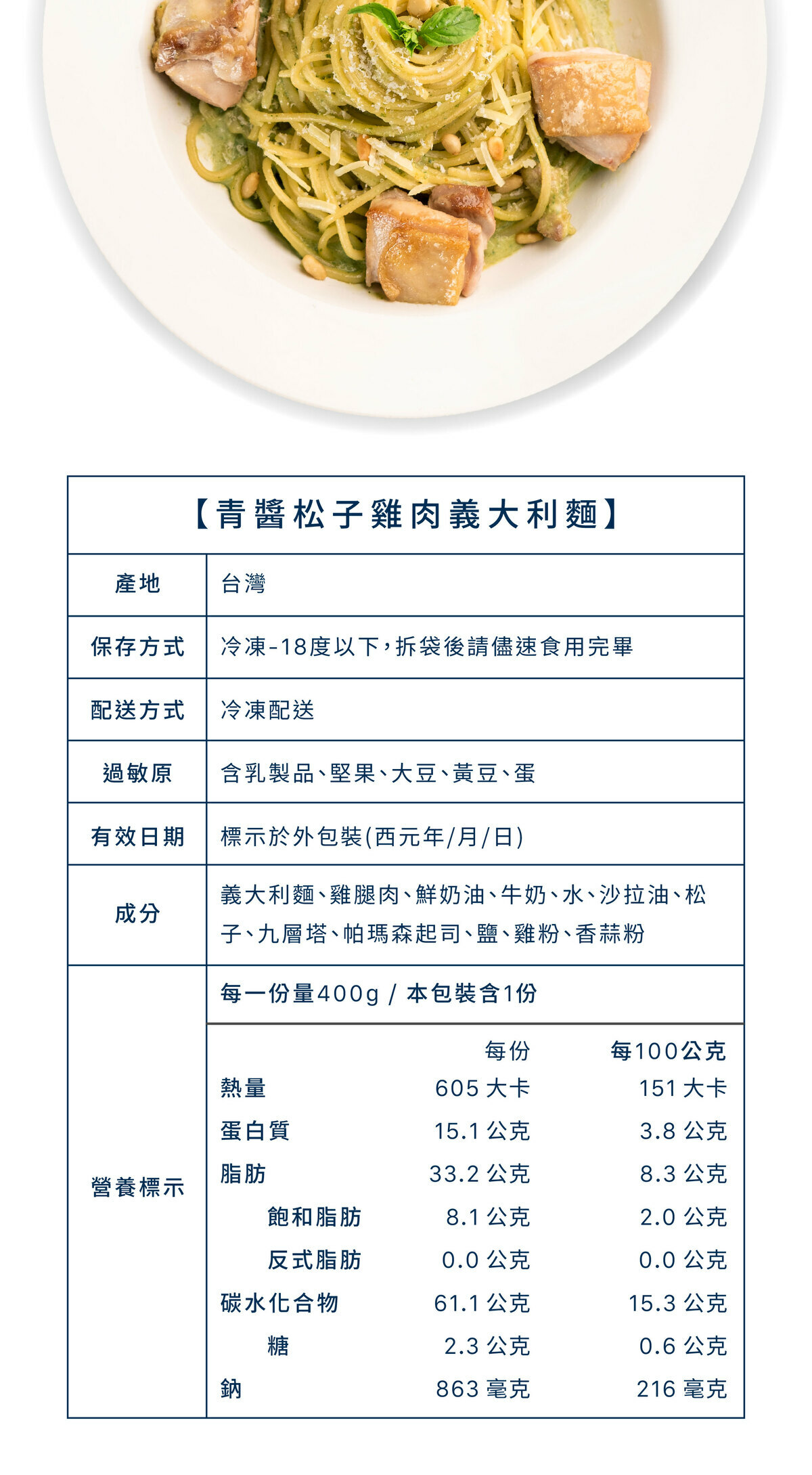 【青醬松子雞肉義大利麵】

| 產地 | 台灣 |
|---|---|
| 保存方式 | 冷凍-18度以下，拆袋後請儘速食用完畢 |
| 配送方式 | 冷凍配送 |
| 過敏原 | 含乳製品、堅果、大豆、黃豆、蛋 |
| 有效日期 | 標示於外包裝(西元年/月/日) |
| 成分 | 義大利麵、雞腿肉、鮮奶油、牛奶、水、沙拉油、松子、九層塔、帕瑪森起司、鹽、雞粉、香蒜粉 |

營養標示

每一份量400g / 本包裝含1份

| | 每份 | 每100公克 |
|---|---|---|
| 熱量 | 605 大卡 | 151 大卡 |
| 蛋白質 | 15.1 公克 | 3.8 公克 |
| 脂肪 | 33.2 公克 | 8.3 公克 |
| 飽和脂肪 | 8.1 公克 | 2.0 公克 |
| 反式脂肪 | 0.0 公克 | 0.0 公克 |
| 碳水化合物 | 61.1 公克 | 15.3 公克 |
| 糖 | 2.3 公克 | 0.6 公克 |
| 鈉 | 863 毫克 | 216 毫克 |